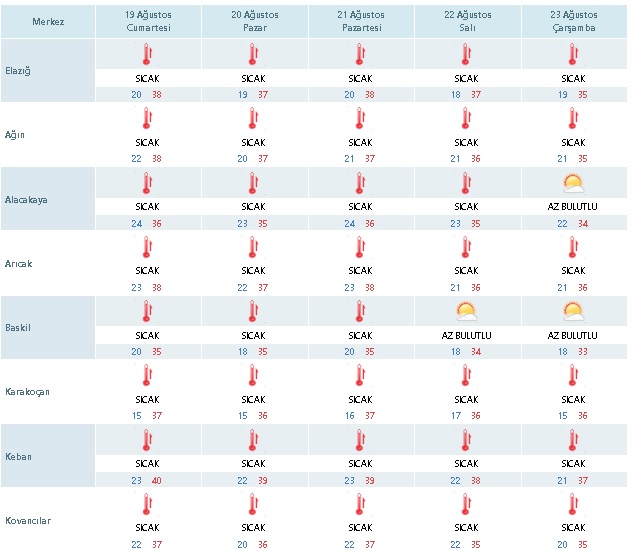 | Merkez | 19 Ağustos Cumartesi | 20 Ağustos Pazar | 21 Ağustos Pazartesi | 22 Ağustos Salı | 23 Ağustos Çarşamba |
|---|---|---|---|---|---|
| Elazığ | SICAK 20 38 | SICAK 19 37 | SICAK 20 38 | SICAK 18 37 | SICAK 19 35 |
| Ağın | SICAK 22 38 | SICAK 20 37 | SICAK 21 37 | SICAK 21 36 | SICAK 21 35 |
| Alacakaya | SICAK 24 36 | SICAK 23 35 | SICAK 24 36 | SICAK 23 35 | AZ BULUTLU 22 34 |
| Arıcak | SICAK 23 38 | SICAK 22 37 | SICAK 23 38 | SICAK 21 36 | SICAK 21 36 |
| Baskil | SICAK 20 35 | SICAK 18 35 | SICAK 20 35 | AZ BULUTLU 18 34 | AZ BULUTLU 18 33 |
| Karakoçan | SICAK 15 37 | SICAK 15 36 | SICAK 16 37 | SICAK 17 36 | SICAK 15 36 |
| Keban | SICAK 23 40 | SICAK 22 39 | SICAK 23 39 | SICAK 22 38 | SICAK 21 37 |
| Kovancılar | SICAK 22 37 | SICAK 20 36 | SICAK 22 37 | SICAK 22 35 | SICAK 20 35 |